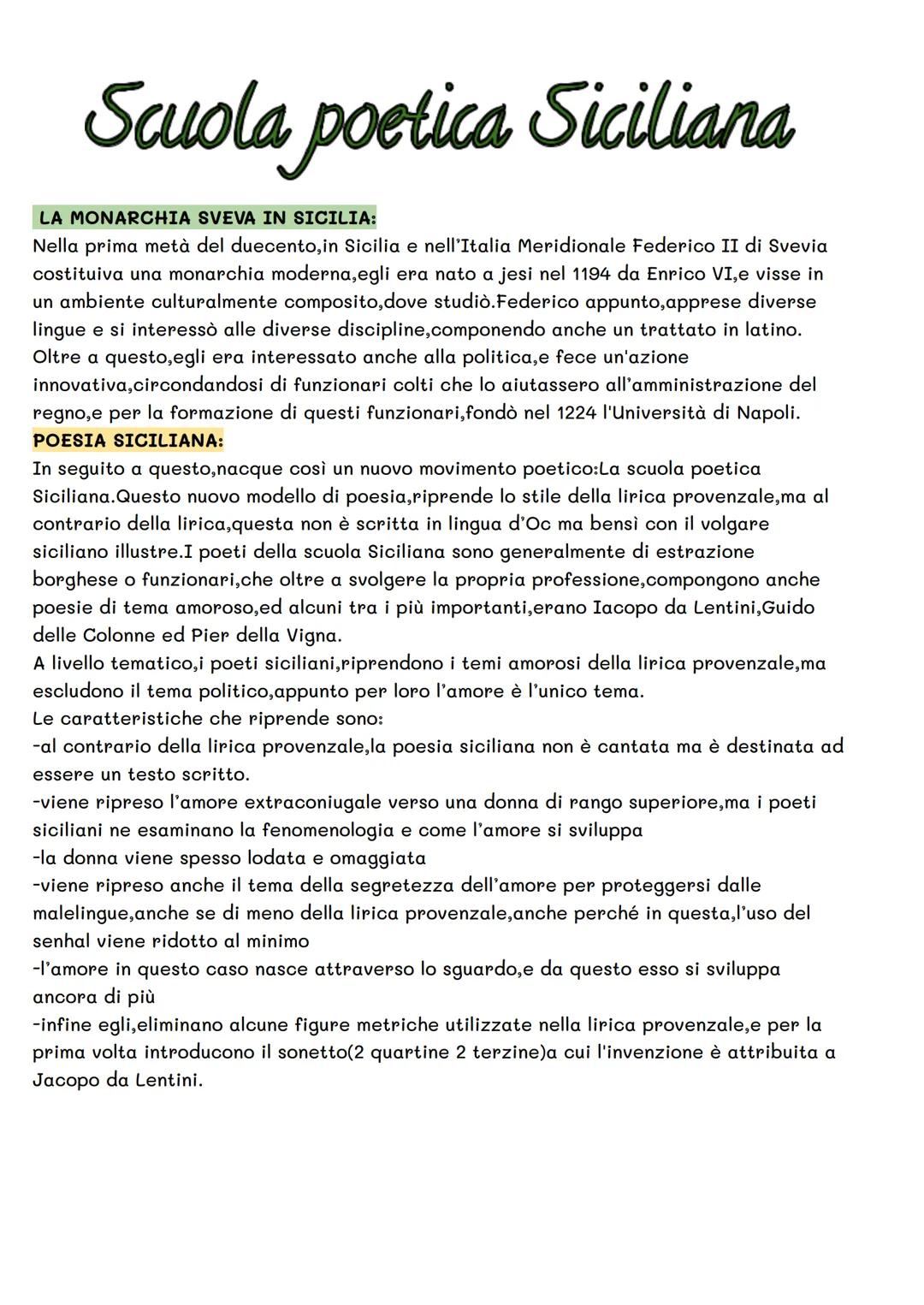 Scuola poetica Siciliana

LA MONARCHIA SVEVA IN SICILIA:
Nella prima metà del duecento,in Sicilia e nell'Italia Meridionale Federico II di Svevia costituiva una monarchia moderna,egli era nato a jesi nel 1194 da Enrico VI,e visse in un ambiente culturalmente composito,dove studiò.Federico appunto,apprese diverse lingue e si interessò alle diverse discipline,componendo anche un trattato in latino. Oltre a questo,egli era interessato anche alla politica,e fece un'azione innovativa,circondandosi di funzionari colti che lo aiutassero all'amministrazione del regno,e per la formazione di questi funzionari,fondò nel 1224 l'Università di Napoli.
POESIA SICILIANA:
In seguito a questo,nacque così un nuovo movimento poetico:La scuola poetica Siciliana.Questo nuovo modello di poesia,riprende lo stile della lirica provenzale,ma al contrario della lirica,questa non è scritta in lingua d'Oc ma bensì con il volgare siciliano illustre.I poeti della scuola Siciliana sono generalmente di estrazione borghese o funzionari,che oltre a svolgere la propria professione,compongono anche poesie di tema amoroso,ed alcuni tra i più importanti,erano Iacopo da Lentini,Guido delle Colonne ed Pier della Vigna.
A livello tematico,i poeti siciliani,riprendono i temi amorosi della lirica provenzale,ma escludono il tema politico,appunto per loro l'amore è l'unico tema.
Le caratteristiche che riprende sono:
-al contrario della lirica provenzale,la poesia siciliana non è cantata ma è destinata ad essere un testo scritto.
-viene ripreso l'amore extraconiugale verso una donna di rango superiore,ma i poeti siciliani ne esaminano la fenomenologia e come l'amore si sviluppa
-la donna viene spesso lodata e omaggiata
-viene ripreso anche il tema della segretezza dell'amore per proteggersi dalle malelingue,anche se di meno della lirica provenzale,anche perché in questa,l'uso del senhal viene ridotto al minimo
-l'amore in questo caso nasce attraverso lo sguardo,e da questo esso si sviluppa ancora di più
-infine egli,eliminano alcune figure metriche utilizzate nella lirica provenzale,e per la prima volta introducono il sonetto(2 quartine 2 terzine)a cui l'invenzione è attribuita a Jacopo da Lentini.